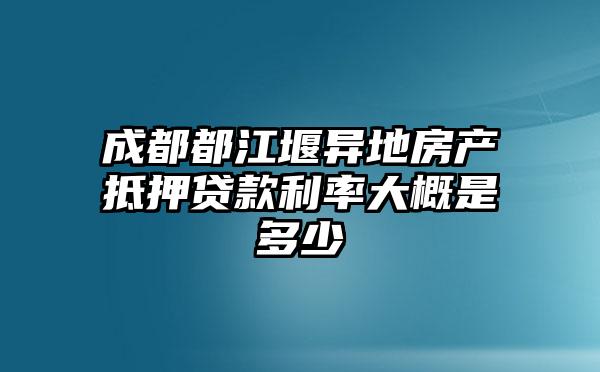 成都都江堰异地房产抵押贷款利率大概是多少